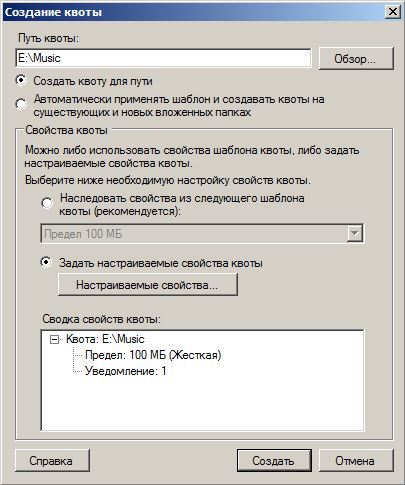 Создание квоты

Путь квоты:

E:\Music

Обзор...

Создать квоту для пути

Автоматически применять шаблон и создавать квоты на существующих и новых вложенных папках

Свойства квоты

Можно либо использовать свойства шаблона квоты, либо задать настраиваемые свойства квоты.

Выберите ниже необходимую настройку свойств квоты.

Наследовать свойства из следующего шаблона квоты (рекомендуется):

Предел 100 МБ

Задать настраиваемые свойства квоты

Настраиваемые свойства...

Сводка свойств квоты:

Квота: E:\Music

Предел: 100 МБ (Жесткая)

Уведомление: 1

Справка

Создать

Отмена